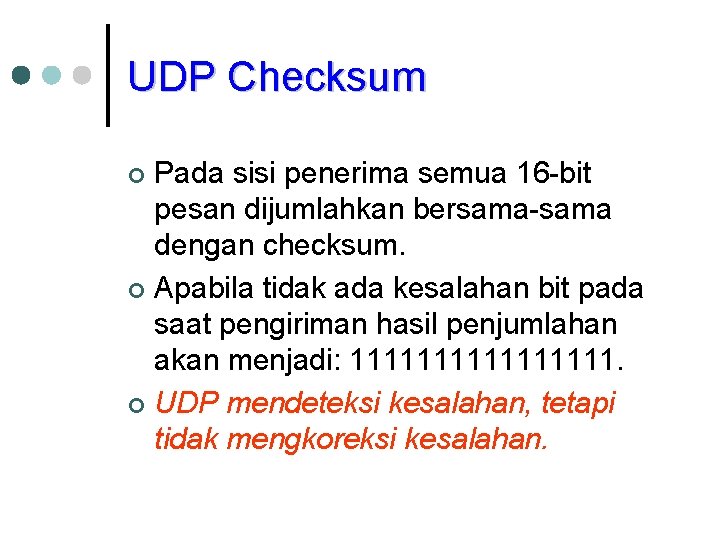 UDP Checksum

Pada sisi penerima semua 16-bit pesan dijumlahkan bersama-sama dengan checksum.

Apabila tidak ada kesalahan bit pada saat pengiriman hasil penjumlahan akan menjadi: 1111111111111111.

UDP mendeteksi kesalahan, tetapi tidak mengkoreksi kesalahan.